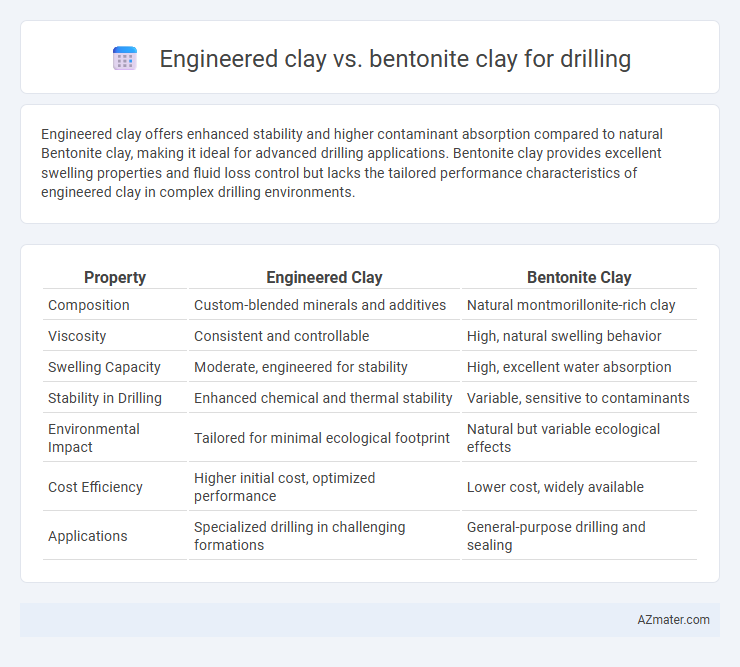 Engineered clay vs. bentonite clay for drilling

Engineered clay offers enhanced stability and higher contaminant absorption compared to natural Bentonite clay, making it ideal for advanced drilling applications. Bentonite clay provides excellent swelling properties and fluid loss control but lacks the tailored performance characteristics of engineered clay in complex drilling environments.

| Property | Engineered Clay | Bentonite Clay |
|---|---|---|
| Composition | Custom-blended minerals and additives | Natural montmorillonite-rich clay |
| Viscosity | Consistent and controllable | High, natural swelling behavior |
| Swelling Capacity | Moderate, engineered for stability | High, excellent water absorption |
| Stability in Drilling | Enhanced chemical and thermal stability | Variable, sensitive to contaminants |
| Environmental Impact | Tailored for minimal ecological footprint | Natural but variable ecological effects |
| Cost Efficiency | Higher initial cost, optimized performance | Lower cost, widely available |
| Applications | Specialized drilling in challenging formations | General-purpose drilling and sealing |

AZmater.com